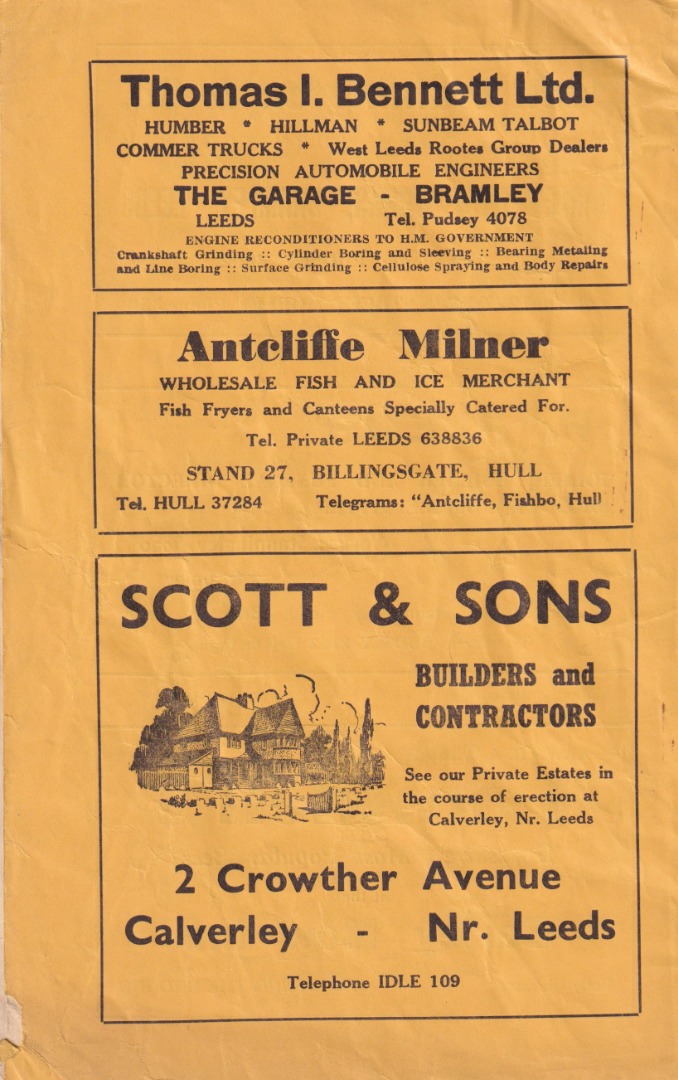 Thomas I. Bennett Ltd.

HUMBER * HILLMAN * SUNBEAM TALBOT
COMMER TRUCKS * West Leeds Rootes Group Dealers
PRECISION AUTOMOBILE ENGINEERS
THE GARAGE - BRAMLEY
LEEDS Tel. Pudsey 4078
ENGINE RECONDITIONERS TO H.M. GOVERNMENT
Crankshaft Grinding :: Cylinder Boring and Sleeving :: Bearing Metaling and Line Boring :: Surface Grinding :: Cellulose Spraying and Body Repairs

Antcliffe Milner

WHOLESALE FISH AND ICE MERCHANT
Fish Fryers and Canteens Specially Catered For.
Tel. Private LEEDS 638836
STAND 27, BILLINGSGATE, HULL
Tel. HULL 37284 Telegrams: "Antcliffe, Fishbo, Hull

SCOTT & SONS

BUILDERS and
CONTRACTORS

See our Private Estates in the course of erection at Calverley, Nr. Leeds

2 Crowther Avenue
Calverley - Nr. Leeds

Telephone IDLE 109